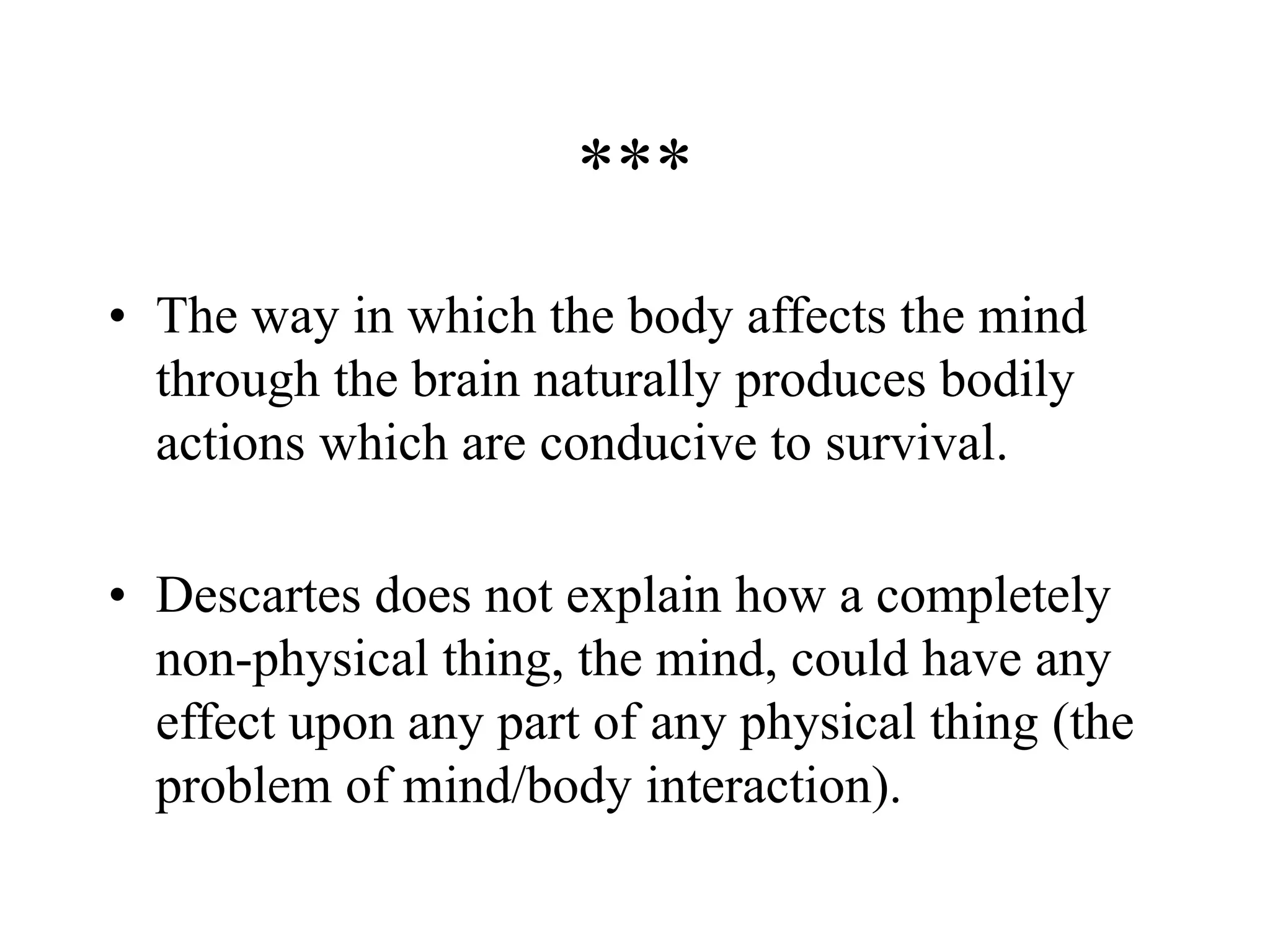 ***

• The way in which the body affects the mind through the brain naturally produces bodily actions which are conducive to survival.

• Descartes does not explain how a completely non-physical thing, the mind, could have any effect upon any part of any physical thing (the problem of mind/body interaction).